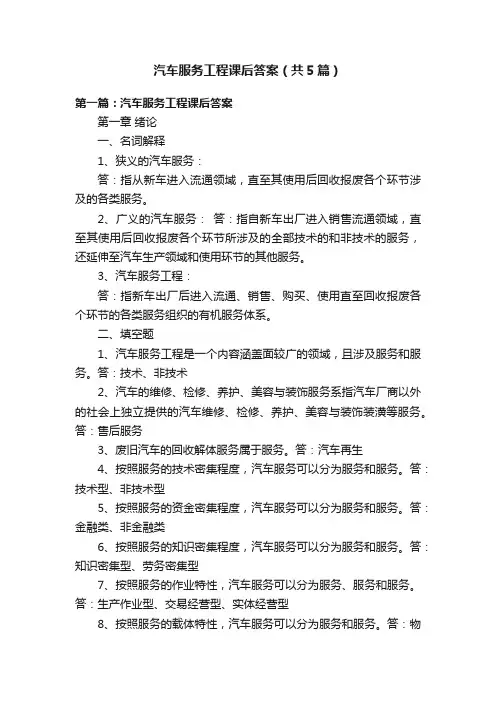 汽车服务工程课后答案（共5篇）

第一篇：汽车服务工程课后答案

第一章 绪论

一、名词解释

1、狭义的汽车服务：

答：指从新车进入流通领域，直至其使用后回收报废各个环节涉及的各类服务。

2、广义的汽车服务： 答：指自新车出厂进入销售流通领域，直至其使用后回收报废各个环节所涉及的全部技术的和非技术的服务，还延伸至汽车生产领域和使用环节的其他服务。

3、汽车服务工程：

答：指新车出厂后进入流通、销售、购买、使用直至回收报废各个环节的各类服务组织的有机服务体系。

二、填空题

1、汽车服务工程是一个内容涵盖面较广的领域，且涉及服务和服务。答：技术、非技术

2、汽车的维修、检修、养护、美容与装饰服务系指汽车厂商以外的社会上独立提供的汽车维修、检修、养护、美容与装饰装潢等服务。答：售后服务

3、废旧汽车的回收解体服务属于服务。答：汽车再生

4、按照服务的技术密集程度，汽车服务可以分为服务和服务。答：技术型、非技术型

5、按照服务的资金密集程度，汽车服务可以分为服务和服务。答：金融类、非金融类

6、按照服务的知识密集程度，汽车服务可以分为服务和服务。答：知识密集型、劳务密集型

7、按照服务的作业特性，汽车服务可以分为服务、服务和服务。答：生产作业型、交易经营型、实体经营型

8、按照服务的载体特性，汽车服务可以分为服务和服务。答：物